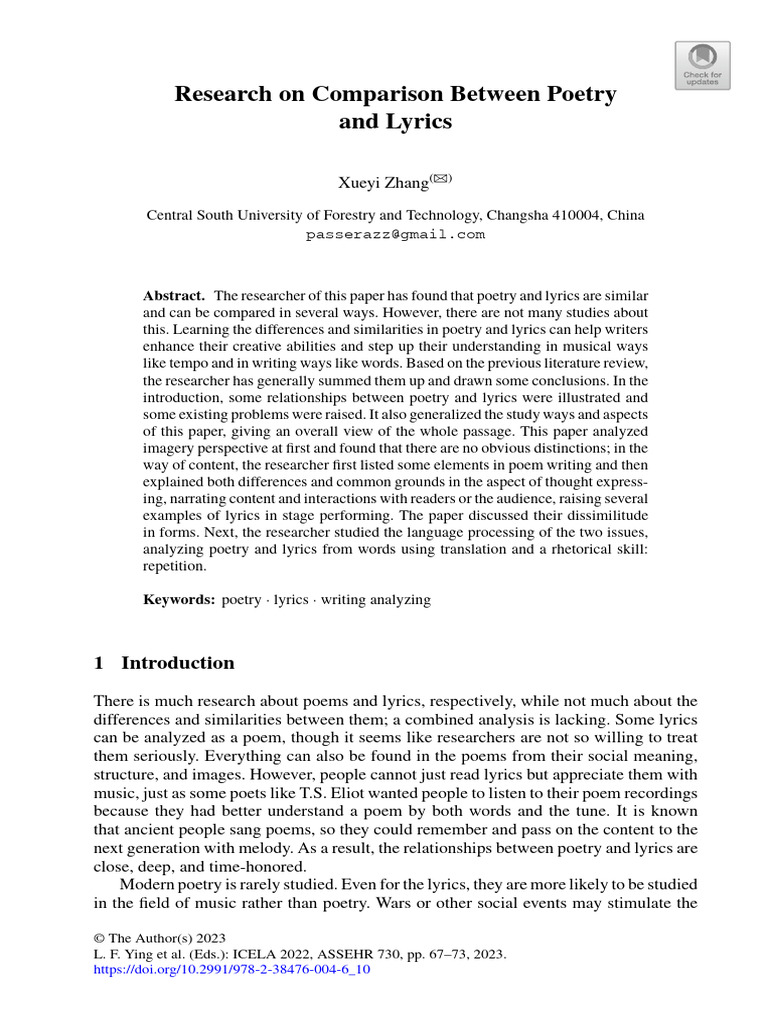 Check for updates

Research on Comparison Between Poetry and Lyrics

Xueyi Zhang(✉)

Central South University of Forestry and Technology, Changsha 410004, China
passerazz@gmail.com

Abstract. The researcher of this paper has found that poetry and lyrics are similar and can be compared in several ways. However, there are not many studies about this. Learning the differences and similarities in poetry and lyrics can help writers enhance their creative abilities and step up their understanding in musical ways like tempo and in writing ways like words. Based on the previous literature review, the researcher has generally summed them up and drawn some conclusions. In the introduction, some relationships between poetry and lyrics were illustrated and some existing problems were raised. It also generalized the study ways and aspects of this paper, giving an overall view of the whole passage. This paper analyzed imagery perspective at first and found that there are no obvious distinctions; in the way of content, the researcher first listed some elements in poem writing and then explained both differences and common grounds in the aspect of thought expressing, narrating content and interactions with readers or the audience, raising several examples of lyrics in stage performing. The paper discussed their dissimilitude in forms. Next, the researcher studied the language processing of the two issues, analyzing poetry and lyrics from words using translation and a rhetorical skill: repetition.

Keywords: poetry · lyrics · writing analyzing

1 Introduction

There is much research about poems and lyrics, respectively, while not much about the differences and similarities between them; a combined analysis is lacking. Some lyrics can be analyzed as a poem, though it seems like researchers are not so willing to treat them seriously. Everything can also be found in the poems from their social meaning, structure, and images. However, people cannot just read lyrics but appreciate them with music, just as some poets like T.S. Eliot wanted people to listen to their poem recordings because they had better understand a poem by both words and the tune. It is known that ancient people sang poems, so they could remember and pass on the content to the next generation with melody. As a result, the relationships between poetry and lyrics are close, deep, and time-honored.

Modern poetry is rarely studied. Even for the lyrics, they are more likely to be studied in the field of music rather than poetry. Wars or other social events may stimulate the

© The Author(s) 2023
L. F. Ying et al. (Eds.): ICELA 2022, ASSEHR 730, pp. 67–73, 2023.
https://doi.org/10.2991/978-2-38476-004-6_10